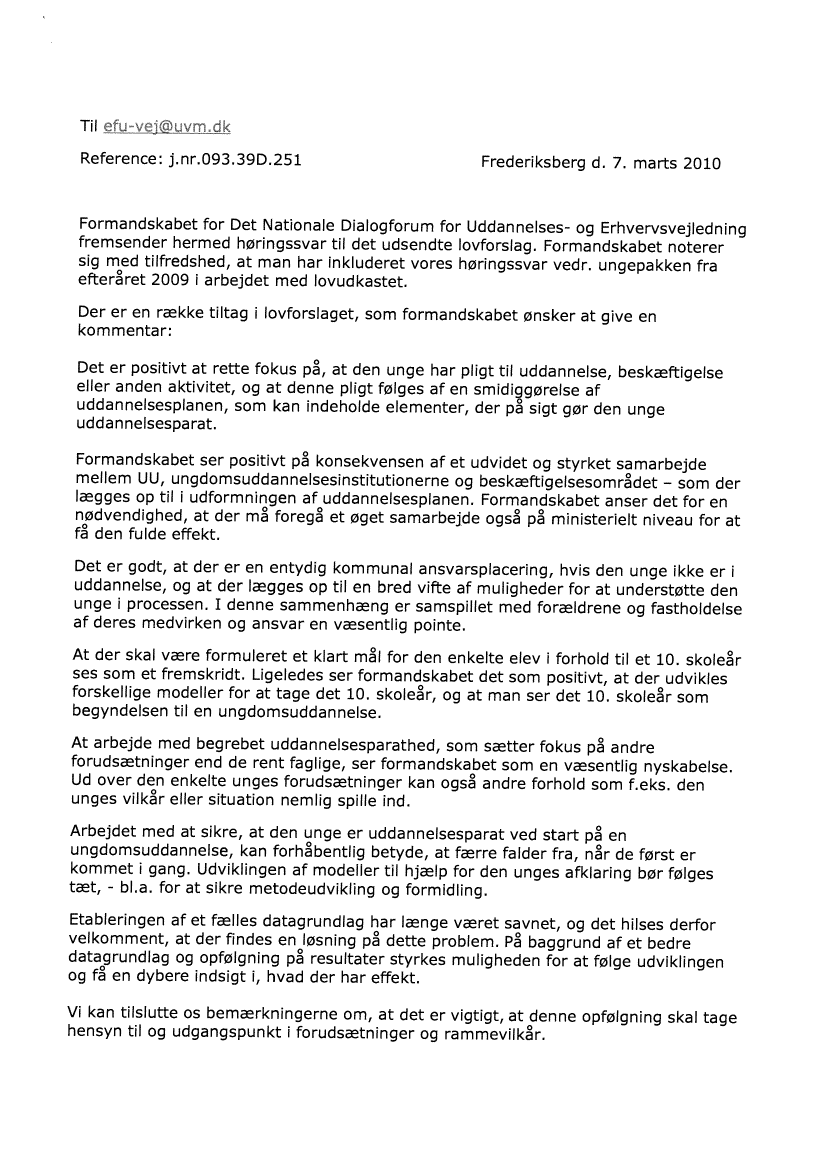 Til efu-vej@uvm.dk

Reference: j.nr.093.39D.251

Frederiksberg d. 7. marts 2010

Formandskabet for Det Nationale Dialogforum for Uddannelses- og Erhvervsvejledning fremsender hermed høringssvar til det udsendte lovforslag. Formandskabet noterer sig med tilfredshed, at man har inkluderet vores høringssvar vedr. ungepakken fra efteråret 2009 i arbejdet med lovudkastet.

Der er en række tiltag i lovforslaget, som formandskabet ønsker at give en kommentar:

Det er positivt at rette fokus på, at den unge har pligt til uddannelse, beskæftigelse eller anden aktivitet, og at denne pligt følges af en smidiggørelse af uddannelsesplanen, som kan indeholde elementer, der på sigt gør den unge uddannelsesparat.

Formandskabet ser positivt på konsekvensen af et udvidet og styrket samarbejde mellem UU, ungdomsuddannelsesinstitutionerne og beskæftigelsesområdet – som der lægges op til i udformningen af uddannelsesplanen. Formandskabet anser det for en nødvendighed, at der må foregå et øget samarbejde også på ministerielt niveau for at få den fulde effekt.

Det er godt, at der er en entydig kommunal ansvarsplacering, hvis den unge ikke er i uddannelse, og at der lægges op til en bred vifte af muligheder for at understøtte den unge i processen. I denne sammenhæng er samspillet med forældrene og fastholdelse af deres medvirken og ansvar en væsentlig pointe.

At der skal være formuleret et klart mål for den enkelte elev i forhold til et 10. skoleår ses som et fremskridt. Ligeledes ser formandskabet det som positivt, at der udvikles forskellige modeller for at tage det 10. skoleår, og at man ser det 10. skoleår som begyndelsen til en ungdomsuddannelse.

At arbejde med begrebet uddannelsesparathed, som sætter fokus på andre forudsætninger end de rent faglige, ser formandskabet som en væsentlig nyskabelse. Ud over den enkelte unges forudsætninger kan også andre forhold som f.eks. den unges vilkår eller situation nemlig spille ind.

Arbejdet med at sikre, at den unge er uddannelsesparat ved start på en ungdomsuddannelse, kan forhåbentlig betyde, at færre falder fra, når de først er kommet i gang. Udviklingen af modeller til hjælp for den unges afklaring bør følges tæt, - bl.a. for at sikre metodeudvikling og formidling.

Etableringen af et fælles datagrundlag har længe været savnet, og det hilses derfor velkomment, at der findes en løsning på dette problem. På baggrund af et bedre datagrundlag og opfølgning på resultater styrkes muligheden for at følge udviklingen og få en dybere indsigt i, hvad der har effekt.

Vi kan tilslutte os bemærkningerne om, at det er vigtigt, at denne opfølgning skal tage hensyn til og udgangspunkt i forudsætninger og rammevilkår.